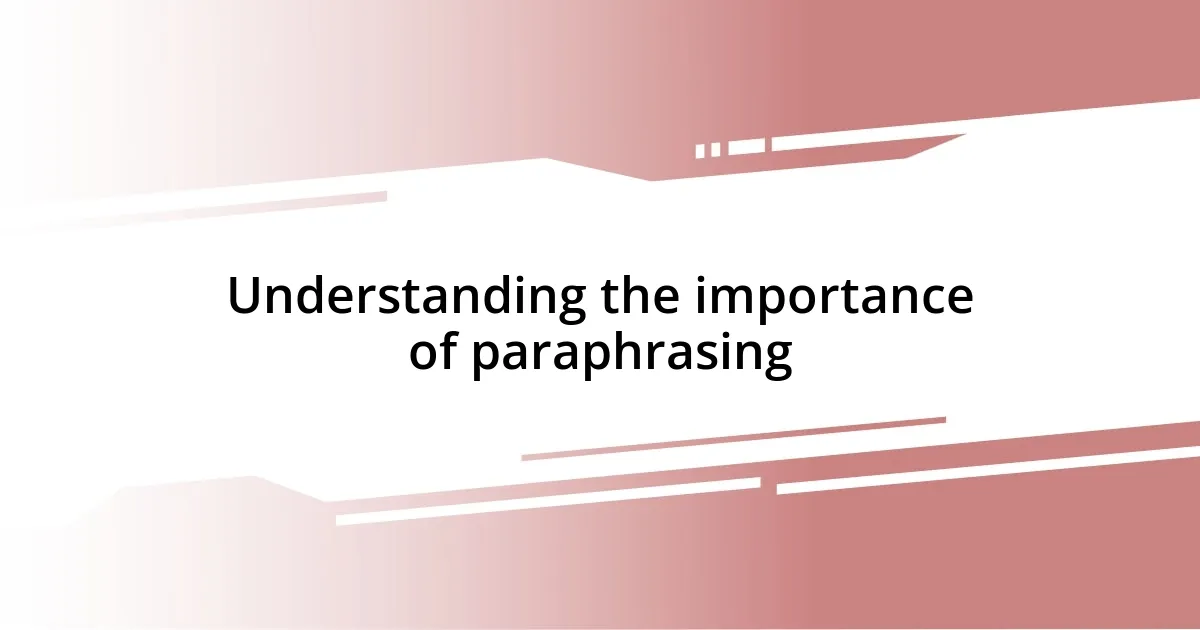 Understanding the importance of paraphrasing